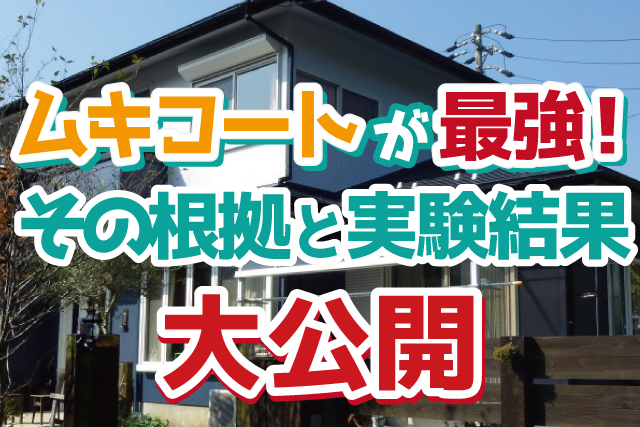 ムキコートが最強!
その根拠と実験結果
大公開